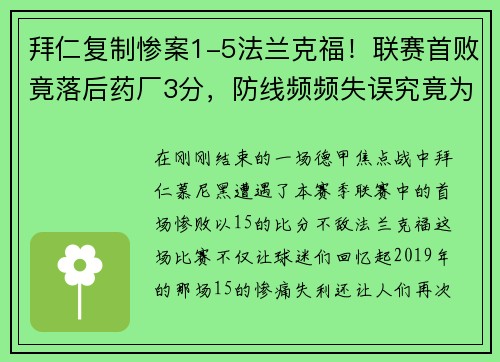 拜仁复制惨案1-5法兰克福！联赛首败竟落后药厂3分，防线频频失误究竟为

在刚刚结束的一场德甲焦点战中拜仁慕尼黑遭遇了本赛季联赛中的首场惨败以15的比分不敌法兰克福这场比赛不仅让球迷们回忆起2019年的那场15的惨痛失利还让人们再次